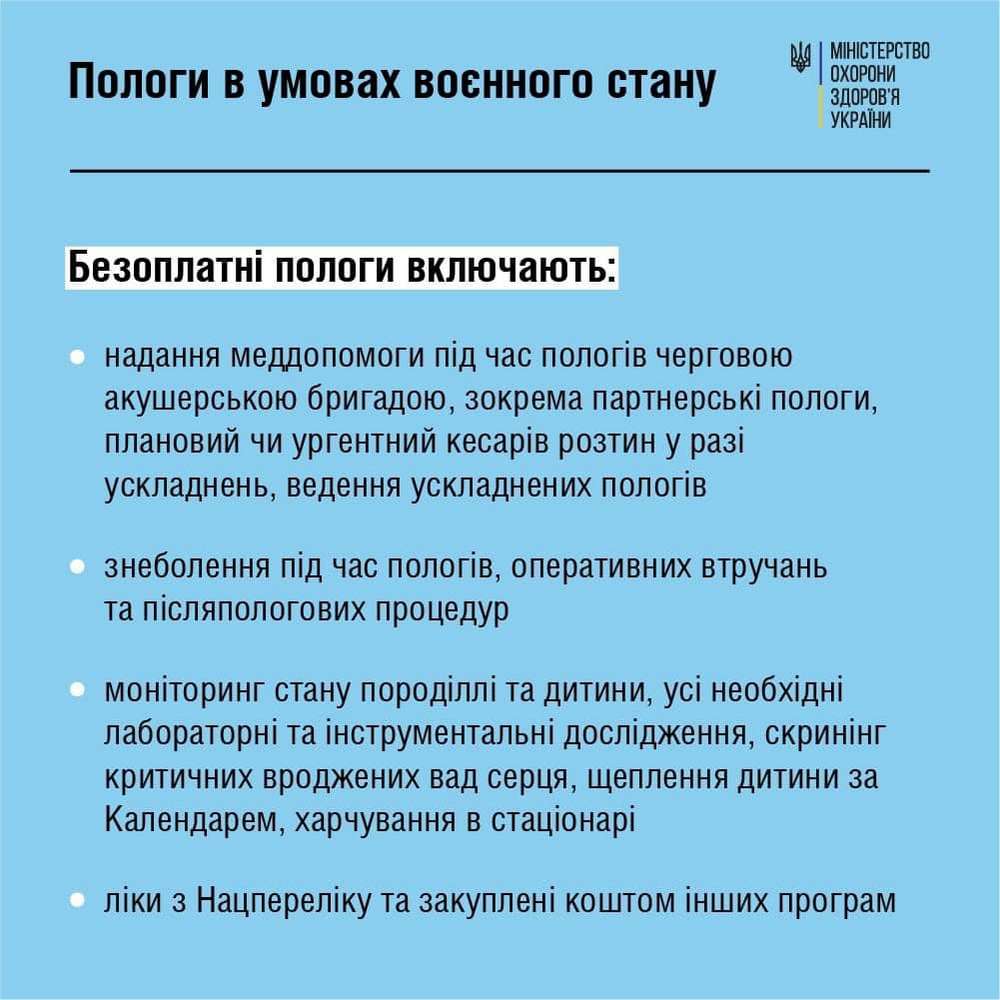 Пологи в умовах воєнного стану

МІНІСТЕРСТВО ОХОРОНИ ЗДОРОВ'Я УКРАЇНИ

Безоплатні пологи включають:

• надання меддопомоги під час пологів черговою акушерською бригадою, зокрема партнерські пологи, плановий чи ургентний кесарів розтин у разі ускладнень, ведення ускладнених пологів

• знеболення під час пологів, оперативних втручань та післяпологових процедур

• моніторинг стану породіллі та дитини, усі необхідні лабораторні та інструментальні дослідження, скринінг критичних вроджених вад серця, щеплення дитини за Календарем, харчування в стаціонарі

• ліки з Нацпереліку та закуплені коштом інших програм